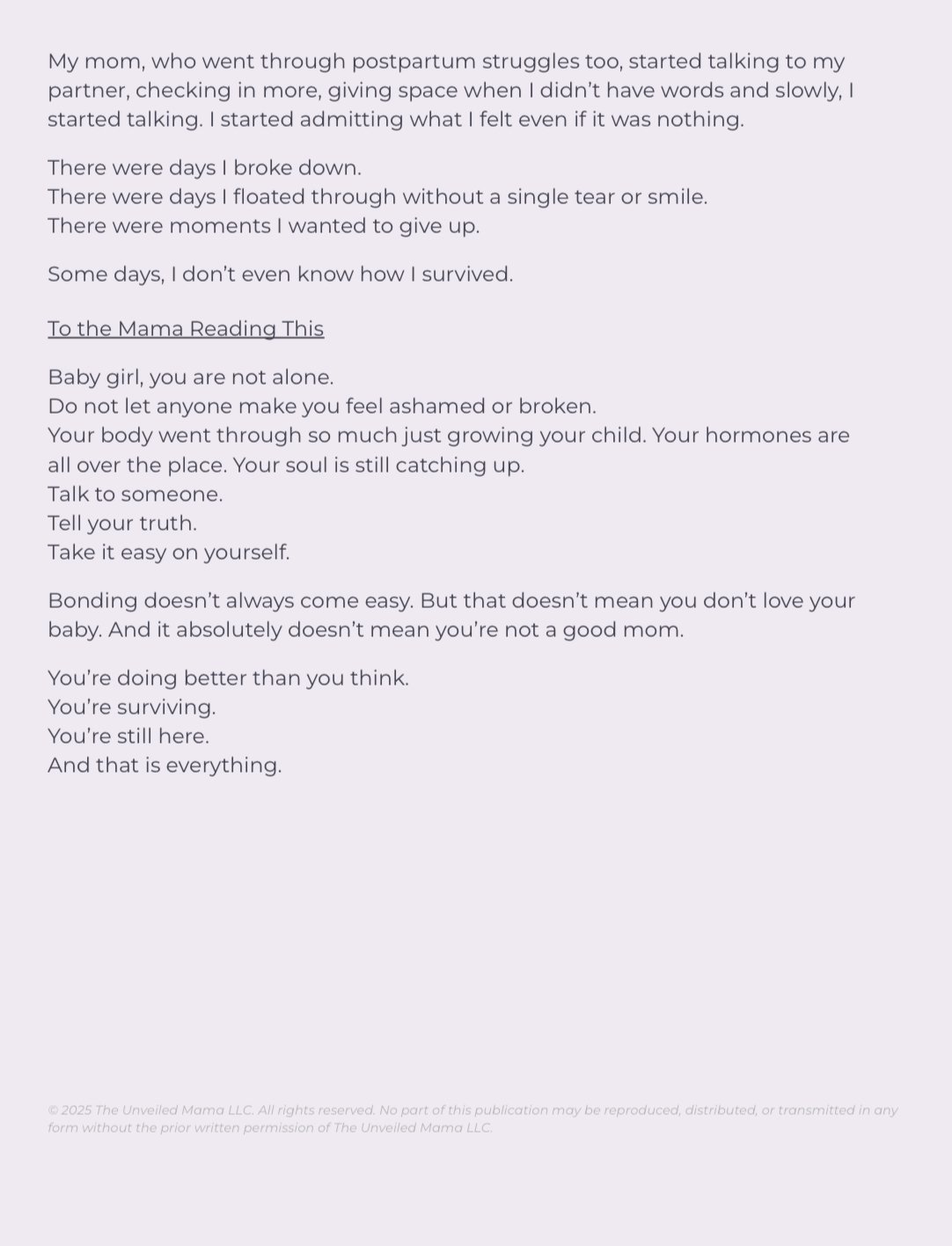 My mom, who went through postpartum struggles too, started talking to my partner, checking in more, giving space when I didn't have words and slowly, I started talking. I started admitting what I felt even if it was nothing.

There were days I broke down.
There were days I floated through without a single tear or smile.
There were moments I wanted to give up.

Some days, I don't even know how I survived.

To the Mama Reading This

Baby girl, you are not alone.
Do not let anyone make you feel ashamed or broken.
Your body went through so much just growing your child. Your hormones are all over the place. Your soul is still catching up.
Talk to someone.
Tell your truth.
Take it easy on yourself.

Bonding doesn't always come easy. But that doesn't mean you don't love your baby. And it absolutely doesn't mean you're not a good mom.

You're doing better than you think.
You're surviving.
You're still here.
And that is everything.

© 2025 The Unveiled Mama LLC. All rights reserved. No part of this publication may be reproduced, distributed, or transmitted in any form without the prior written permission of The Unveiled Mama LLC.